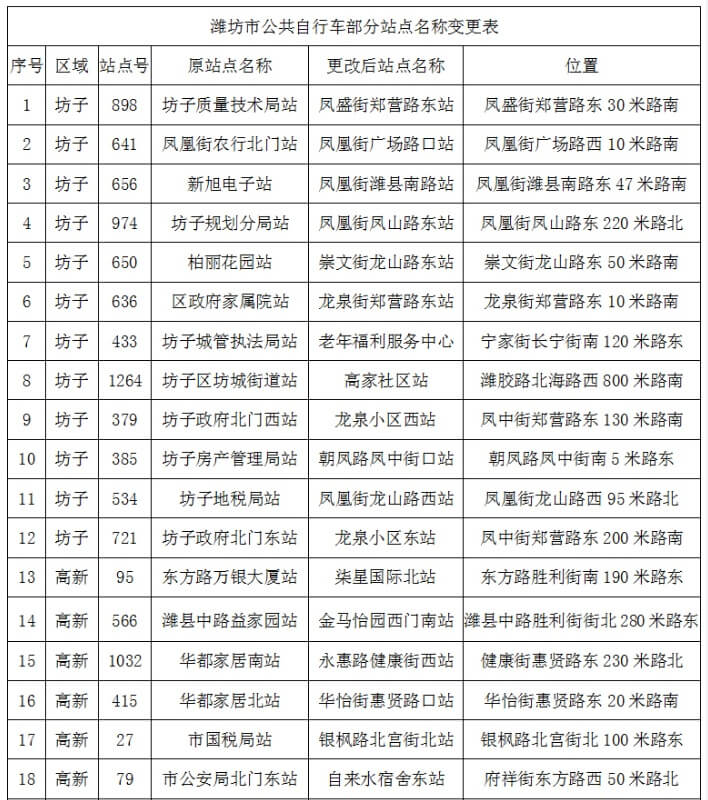 潍坊市公共自行车部分站点名称变更表

| 序号 | 区域 | 站点号 | 原站点名称 | 更改后站点名称 | 位置 |
|---|---|---|---|---|---|
| 1 | 坊子 | 898 | 坊子质量技术局站 | 凤盛街郑营路东站 | 凤盛街郑营路东 30 米路南 |
| 2 | 坊子 | 641 | 凤凰街农行北门站 | 凤凰街广场路口站 | 凤凰街广场路西 10 米路南 |
| 3 | 坊子 | 656 | 新旭电子站 | 凤凰街潍县南路站 | 凤凰街潍县南路东 47 米路南 |
| 4 | 坊子 | 974 | 坊子规划分局站 | 凤凰街凤山路东站 | 凤凰街凤山路东 220 米路北 |
| 5 | 坊子 | 650 | 柏丽花园站 | 崇文街龙山路东站 | 崇文街龙山路东 50 米路南 |
| 6 | 坊子 | 636 | 区政府家属院站 | 龙泉街郑营路东站 | 龙泉街郑营路东 10 米路南 |
| 7 | 坊子 | 433 | 坊子城管执法局站 | 老年福利服务中心 | 宁家街长宁街南 120 米路东 |
| 8 | 坊子 | 1264 | 坊子区坊城街道站 | 高家社区站 | 潍胶路北海路西 800 米路南 |
| 9 | 坊子 | 379 | 坊子政府北门西站 | 龙泉小区西站 | 凤中街郑营路东 130 米路南 |
| 10 | 坊子 | 385 | 坊子房产管理局站 | 朝凤路凤中街口站 | 朝凤路凤中街南 5 米路东 |
| 11 | 坊子 | 534 | 坊子地税局站 | 凤凰街龙山路西站 | 凤凰街龙山路西 95 米路北 |
| 12 | 坊子 | 721 | 坊子政府北门东站 | 龙泉小区东站 | 凤中街郑营路东 200 米路南 |
| 13 | 高新 | 95 | 东方路万银大厦站 | 柒星国际北站 | 东方路胜利街南 190 米路东 |
| 14 | 高新 | 566 | 潍县中路益家园站 | 金马怡园西门南站 | 潍县中路胜利街北 280 米路东 |
| 15 | 高新 | 1032 | 华都家居南站 | 永惠路健康街西站 | 健康街惠贤路东 230 米路北 |
| 16 | 高新 | 415 | 华都家居北站 | 华怡街惠贤路口站 | 华怡街惠贤路东 20 米路南 |
| 17 | 高新 | 27 | 市国税局站 | 银枫路北宫街北站 | 银枫路北宫街北 100 米路东 |
| 18 | 高新 | 79 | 市公安局北门东站 | 自来水宿舍东站 | 府祥街东方路西 50 米路北 |